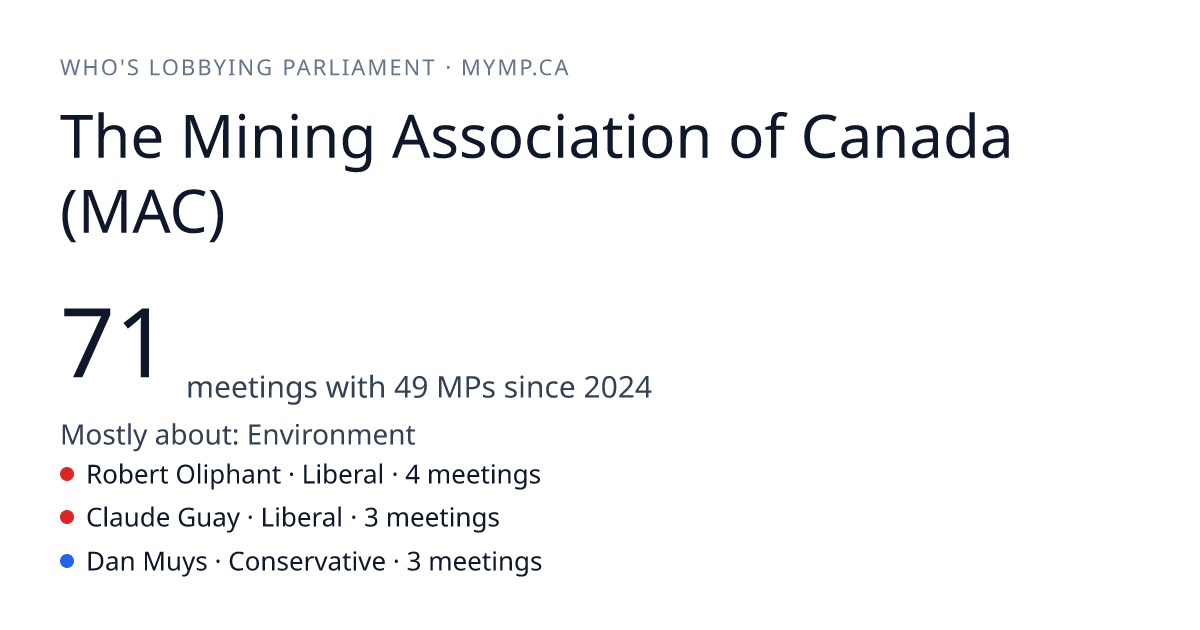 WHO'S LOBBYING PARLIAMENT · MYMP.CA

The Mining Association of Canada (MAC)

71 meetings with 49 MPs since 2024

Mostly about: Environment

Robert Oliphant · Liberal · 4 meetings
Claude Guay · Liberal · 3 meetings
Dan Muys · Conservative · 3 meetings